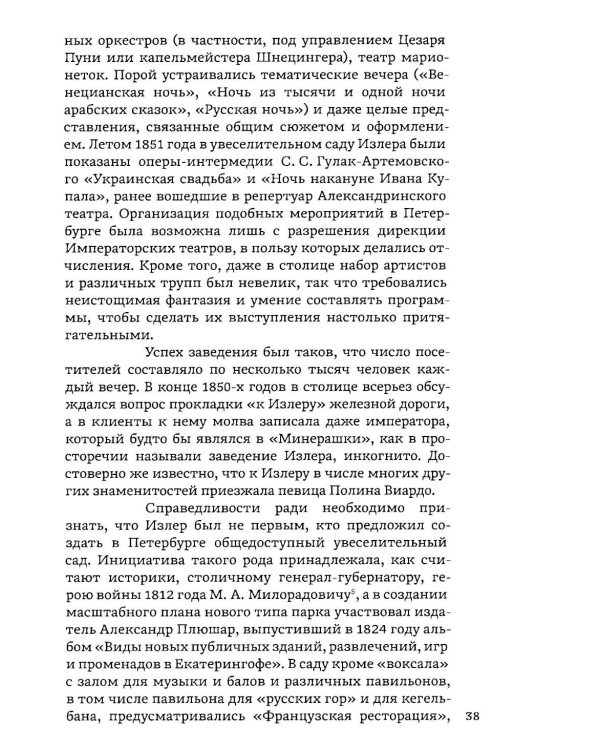 ных оркестров (в частности, под управлением Цезаря Пуни или капельмейстера Шнецингера), театр марионеток. Порой устраивались тематические вечера («Венецианская ночь», «Ночь из тысячи и одной ночи арабских сказок», «Русская ночь») и даже целые представления, связанные общим сюжетом и оформлением. Летом 1851 года в увеселительном саду Излера были показаны оперы-интермедии С. С. Гулак-Артемовского «Украинская свадьба» и «Ночь накануне Ивана Купала», ранее вошедшие в репертуар Александринского театра. Организация подобных мероприятий в Петербурге была возможна лишь с разрешения дирекции Императорских театров, в пользу которых делались отчисления. Кроме того, даже в столице набор артистов и различных трупп был невелик, так что требовались неистощимая фантазия и умение составлять программы, чтобы сделать их выступления настолько притягательными.

Успех заведения был таков, что число посетителей составляло по несколько тысяч человек каждый вечер. В конце 1850-х годов в столице всерьез обсуждался вопрос прокладки «к Излеру» железной дороги, а в клиенты к нему молва записала даже императора, который будто бы являлся в «Минерашки», как в просторечии называли заведение Излера, инкогнито. Достоверно же известно, что к Излеру в числе многих других знаменитостей приезжала певица Полина Виардо.

Справедливости ради необходимо признать, что Излер был не первым, кто предложил создать в Петербурге общедоступный увеселительный сад. Инициатива такого рода принадлежала, как считают историки, столичному генерал-губернатору, герою войны 1812 года М. А. Милорадовичу$^5$, а в создании масштабного плана нового типа парка участвовал издатель Александр Плюшар, выпустивший в 1824 году альбом «Виды новых публичных зданий, развлечений, игр и променадов в Екатерингофе». В саду кроме «воксала» с залом для музыки и балов и различных павильонов, в том числе павильона для «русских гор» и для кегельбана, предусматривались «Французская ресторация»,

38